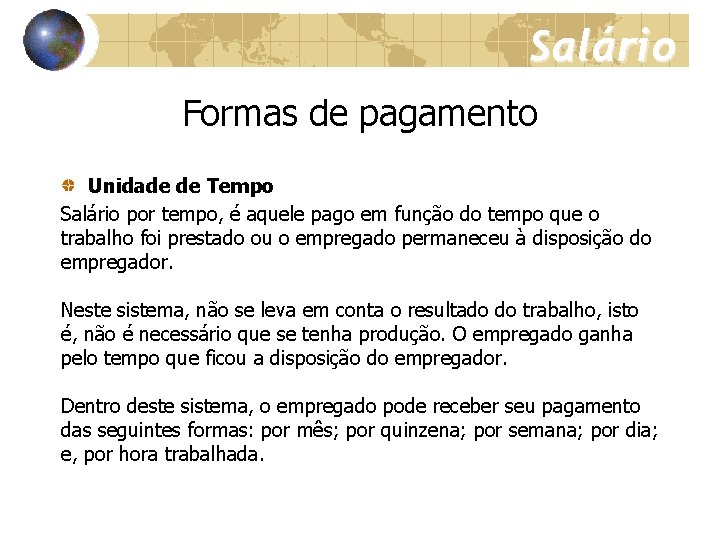 Salário

Formas de pagamento

Unidade de Tempo

Salário por tempo, é aquele pago em função do tempo que o trabalho foi prestado ou o empregado permaneceu à disposição do empregador.

Neste sistema, não se leva em conta o resultado do trabalho, isto é, não é necessário que se tenha produção. O empregado ganha pelo tempo que ficou a disposição do empregador.

Dentro deste sistema, o empregado pode receber seu pagamento das seguintes formas: por mês; por quinzena; por semana; por dia; e, por hora trabalhada.